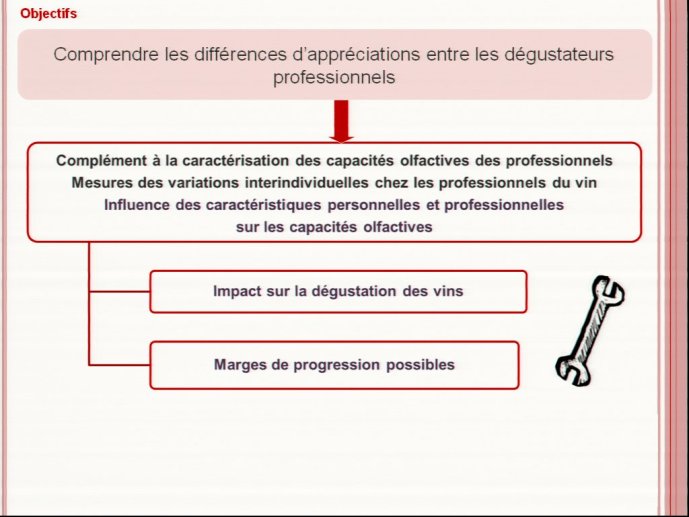 Objectifs

Comprendre les différences d'appréciations entre les dégustateurs professionnels

Complément à la caractérisation des capacités olfactives des professionnels
Mesures des variations interindividuelles chez les professionnels du vin
Influence des caractéristiques personnelles et professionnelles sur les capacités olfactives

Impact sur la dégustation des vins

Marges de progression possibles